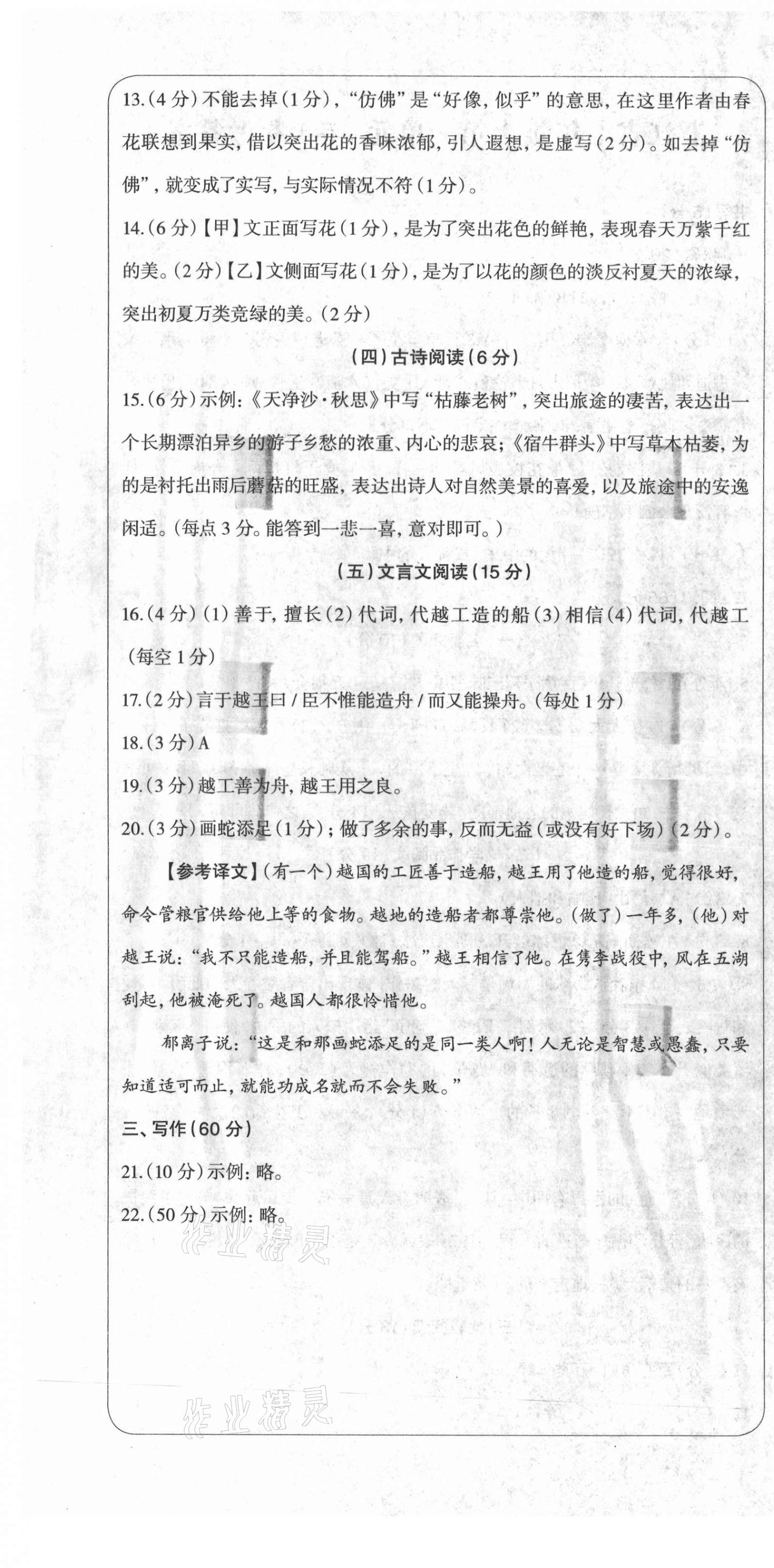 13.(4分)不能去掉(1分),"仿佛"是"好像,似乎"的意思,在这里作者由春花联想到果实,借以突出花的香味浓郁,引人遐想,是虚写(2分)。如去掉"仿佛",就变成了实写,与实际情况不符(1分)。

14.(6分)【甲】文正面写花(1分),是为了突出花色的鲜艳,表现春天万紫千红的美。(2分)【乙】文侧面写花(1分),是为了以花的颜色的淡反衬夏天的浓绿,突出初夏万类竞绿的美。(2分)

(四)古诗阅读(6分)

15.(6分)示例:《天净沙·秋思》中写"枯藤老树",突出旅途的凄苦,表达出一个长期漂泊异乡的游子乡愁的浓重、内心的悲哀;《宿牛群头》中写草木枯萎,为的是衬托出雨后蘑菇的旺盛,表达出诗人对自然美景的喜爱,以及旅途中的安逸闲适。(每点3分。能答到一悲一喜,意对即可。)

(五)文言文阅读(15分)

16.(4分)(1)善于,擅长(2)代词,代越工造的船(3)相信(4)代词,代越工(每空1分)

17.(2分)言于越王曰/臣不惟能造舟/而又能操舟。(每处1分)

18.(3分)A

19.(3分)越工善为舟,越王用之良。

20.(3分)画蛇添足(1分);做了多余的事,反而无益(或没有好下场)(2分)。

【参考译文】(有一个)越国的工匠善于造船,越王用了他造的船,觉得很好,命令管粮官供给他上等的食物。越地的造船者都尊崇他。(做了)一年多,(他)对越王说:"我不只能造船,并且能驾船。"越王相信了他。在隽李战役中,风在五湖刮起,他被淹死了。越国人都很怜惜他。

郁离子说:"这是和那画蛇添足的是同一类人啊!人无论是智慧或愚蠢,只要知道适可而止,就能功成名就而不会失败。"

三、写作(60分)

21.(10分)示例:略。

22.(50分)示例:略。

作业精灵

作业精灵